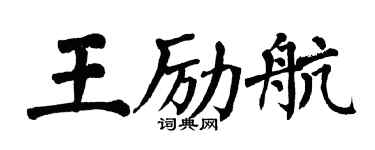 王励航
词典网